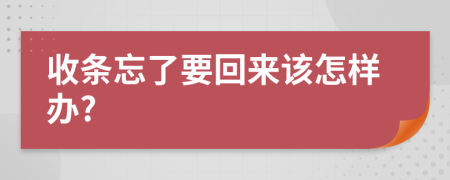 收条忘了要回来该怎样办?